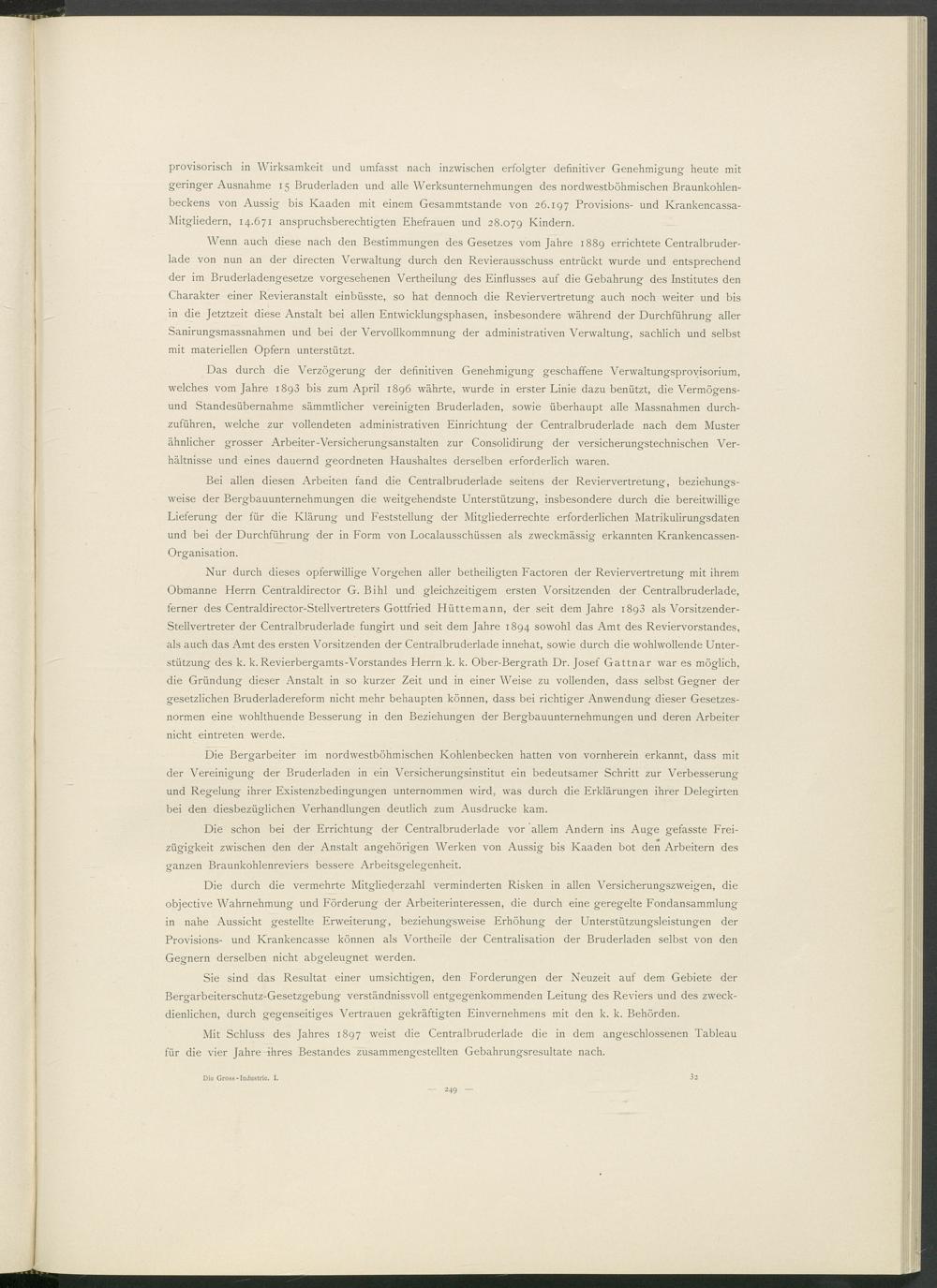 provisorisch in Wirksamkeit und umfasst nach inzwischen erfolgter definitiver Genehmigung heute mit geringer Ausnahme 15 Bruderladen und alle Werksunternehmungen des nordwestböhmischen Braunkohlenbeckens von Aussig bis Kaaden mit einem Gesammtstande von 26.197 Provisions- und Krankencassa-Mitgliedern, 14.671 anspruchsberechtigten Ehefrauen und 28.079 Kindern.

Wenn auch diese nach den Bestimmungen des Gesetzes vom Jahre 1889 errichtete Centralbruderlade von nun an der directen Verwaltung durch den Revierausschuss entrückt wurde und entsprechend der im Bruderladengesetze vorgesehenen Vertheilung des Einflusses auf die Gebahrung des Institutes den Charakter einer Revieranstalt einbüsste, so hat dennoch die Reviervertretung auch noch weiter und bis in die Jetztzeit diese Anstalt bei allen Entwicklungsphasen, insbesondere während der Durchführung aller Sanirungsmassnahmen und bei der Vervollkommnung der administrativen Verwaltung, sachlich und selbst mit materiellen Opfern unterstützt.

Das durch die Verzögerung der definitiven Genehmigung geschaffene Verwaltungsprovisorium, welches vom Jahre 1893 bis zum April 1896 währte, wurde in erster Linie dazu benützt, die Vermögens- und Standesübernahme sämmtlicher vereinigten Bruderladen, sowie überhaupt alle Massnahmen durchzuführen, welche zur vollendeten administrativen Einrichtung der Centralbruderlade nach dem Muster ähnlicher grosser Arbeiter-Versicherungsanstalten zur Consolidirung der versicherungstechnischen Verhältnisse und eines dauernd geordneten Haushaltes derselben erforderlich waren.

Bei allen diesen Arbeiten fand die Centralbruderlade seitens der Reviervertretung, beziehungsweise der Bergbauunternehmungen die weitgehendste Unterstützung, insbesondere durch die bereitwillige Lieferung der für die Klärung und Feststellung der Mitgliederrechte erforderlichen Matrikulirungsdaten und bei der Durchführung der in Form von Localausschüssen als zweckmässig erkannten Krankencassen-Organisation.

Nur durch dieses opferwillige Vorgehen aller betheiligten Factoren der Reviervertretung mit ihrem Obmanne Herrn Centraldirector G. Bihl und gleichzeitigem ersten Vorsitzenden der Centralbruderlade, ferner des Centraldirector-Stellvertreters Gottfried Hüttemann, der seit dem Jahre 1893 als Vorsitzender-Stellvertreter der Centralbruderlade fungirt und seit dem Jahre 1894 sowohl das Amt des Reviervorstandes, als auch das Amt des ersten Vorsitzenden der Centralbruderlade innehat, sowie durch die wohlwollende Unterstützung des k. k. Revierbergamts-Vorstandes Herrn k. k. Ober-Bergrath Dr. Josef Gattnar war es möglich, die Gründung dieser Anstalt in so kurzer Zeit und in einer Weise zu vollenden, dass selbst Gegner der gesetzlichen Bruderladereform nicht mehr behaupten können, dass bei richtiger Anwendung dieser Gesetzesnormen eine wohlthuende Besserung in den Beziehungen der Bergbauunternehmungen und deren Arbeiter nicht eintreten werde.

Die Bergarbeiter im nordwestböhmischen Kohlenbecken hatten von vornherein erkannt, dass mit der Vereinigung der Bruderladen in ein Versicherungsinstitut ein bedeutsamer Schritt zur Verbesserung und Regelung ihrer Existenzbedingungen unternommen wird, was durch die Erklärungen ihrer Delegirten bei den diesbezüglichen Verhandlungen deutlich zum Ausdrucke kam.

Die schon bei der Errichtung der Centralbruderlade vor allem Andern ins Auge gefasste Freizügigkeit zwischen den der Anstalt angehörigen Werken von Aussig bis Kaaden bot den Arbeitern des ganzen Braunkohlenreviers bessere Arbeitsgelegenheit.

Die durch die vermehrte Mitgliederzahl verminderten Risken in allen Versicherungszweigen, die objective Wahrnehmung und Förderung der Arbeiterinteressen, die durch eine geregelte Fondansammlung in nahe Aussicht gestellte Erweiterung, beziehungsweise Erhöhung der Unterstützungsleistungen der Provisions- und Krankencasse können als Vortheile der Centralisation der Bruderladen selbst von den Gegnern derselben nicht abgeleugnet werden.

Sie sind das Resultat einer umsichtigen, den Forderungen der Neuzeit auf dem Gebiete der Bergarbeiterschutz-Gesetzgebung verständnissvoll entgegenkommenden Leitung des Reviers und des zweckdienlichen, durch gegenseitiges Vertrauen gekräftigten Einvernehmens mit den k. k. Behörden.

Mit Schluss des Jahres 1897 weist die Centralbruderlade die in dem angeschlossenen Tableau für die vier Jahre ihres Bestandes zusammengestellten Gebahrungsresultate nach.

Die Gross-Industrie. I. 32

— 249 —